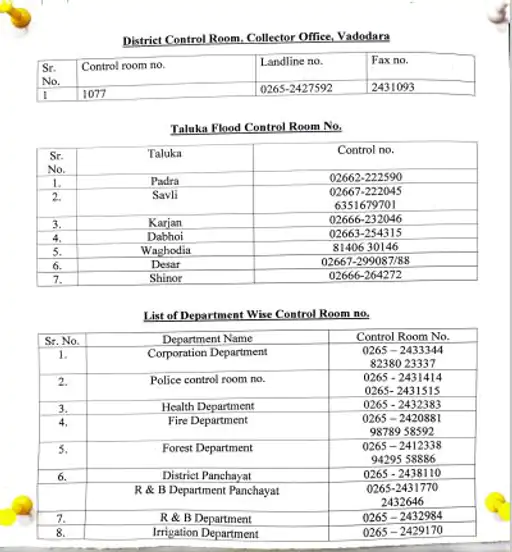 District Control Room, Collector Office, Vadodara

| Sr. No. | Control room no. | Landline no. | Fax no. |
|---|---|---|---|
| 1 | 1077 | 0265-2427592 | 2431093 |

Taluka Flood Control Room No.

| Sr. No. | Taluka | Control no. |
|---|---|---|
| 1. | Padra | 02662-222590 |
| 2. | Savli | 02667-222045 6351679701 |
| 3. | Karjan | 02666-232046 |
| 4. | Dabhoi | 02663-254315 |
| 5. | Waghodia | 81406 30146 |
| 6. | Desar | 02667-299087/88 |
| 7. | Shinor | 02666-264272 |

List of Department Wise Control Room no.

| Sr. No. | Department Name | Control Room No. |
|---|---|---|
| 1. | Corporation Department | 0265 – 2433344 82380 23337 |
| 2. | Police control room no. | 0265 - 2431414 0265- 2431515 |
| 3. | Health Department | 0265 - 2432383 |
| 4. | Fire Department | 0265 – 2420881 98789 58592 |
| 5. | Forest Department | 0265 – 2412338 94295 58886 |
| 6. | District Panchayat | 0265 - 2438110 |
| | R & B Department Panchayat | 0265-2431770 2432646 |
| 7. | R & B Department | 0265 – 2432984 |
| 8. | Irrigation Department | 0265 – 2429170 |